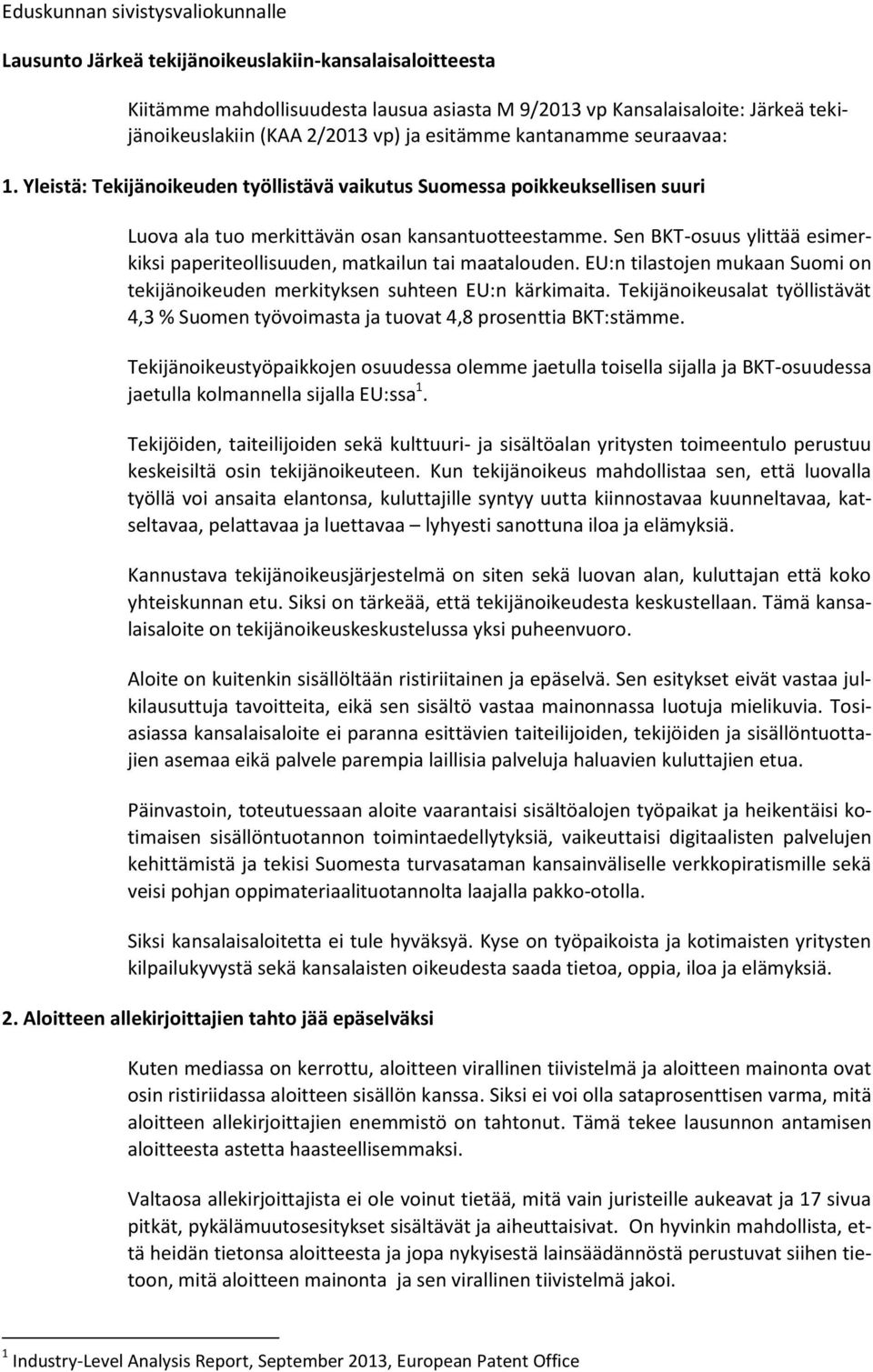 Eduskunnan sivistysvaliokunnalle

Lausunto Järkeä tekijänoikeuslakiin-kansalaisaloitteesta

Kiitämme mahdollisuudesta lausua asiasta M 9/2013 vp Kansalaisaloite: Järkeä tekijänoikeuslakiin (KAA 2/2013 vp) ja esitämme kantanamme seuraavaa:

1. Yleistä: Tekijänoikeuden työllistävä vaikutus Suomessa poikkeuksellisen suuri

Luova ala tuo merkittävän osan kansantuotteestamme. Sen BKT-osuus ylittää esimerkiksi paperiteollisuuden, matkailun tai maatalouden. EU:n tilastojen mukaan Suomi on tekijänoikeuden merkityksen suhteen EU:n kärkimaita. Tekijänoikeusalat työllistävät 4,3 % Suomen työvoimasta ja tuovat 4,8 prosenttia BKT:stämme.

Tekijänoikeustyöpaikkojen osuudessa olemme jaetulla toisella sijalla ja BKT-osuudessa jaetulla kolmannella sijalla EU:ssa$^1$.

Tekijöiden, taiteilijoiden sekä kulttuuri- ja sisältöalan yritysten toimeentulo perustuu keskeisiltä osin tekijänoikeuteen. Kun tekijänoikeus mahdollistaa sen, että luovalla työllä voi ansaita elantonsa, kuluttajille syntyy uutta kiinnostavaa kuunneltavaa, katseltavaa, pelattavaa ja luettavaa – lyhyesti sanottuna iloa ja elämyksiä.

Kannustava tekijänoikeusjärjestelmä on siten sekä luovan alan, kuluttajan että koko yhteiskunnan etu. Siksi on tärkeää, että tekijänoikeudesta keskustellaan. Tämä kansalaisaloite on tekijänoikeuskeskustelussa yksi puheenvuoro.

Aloite on kuitenkin sisällöltään ristiriitainen ja epäselvä. Sen esitykset eivät vastaa julkilausuttuja tavoitteita, eikä sen sisältö vastaa mainonnassa luotuja mielikuvia. Tosiasiassa kansalaisaloite ei paranna esittävien taiteilijoiden, tekijöiden ja sisällöntuottajien asemaa eikä palvele parempia laillisia palveluja haluavien kuluttajien etua.

Päinvastoin, toteutuessaan aloite vaarantaisi sisältöalojen työpaikat ja heikentäisi kotimaisen sisällöntuotannon toimintaedellytyksiä, vaikeuttaisi digitaalisten palvelujen kehittämistä ja tekisi Suomesta turvasataman kansainväliselle verkkopiratismille sekä veisi pohjan oppimateriaalituotannolta laajalla pakko-otolla.

Siksi kansalaisaloitetta ei tule hyväksyä. Kyse on työpaikoista ja kotimaisten yritysten kilpailukyvystä sekä kansalaisten oikeudesta saada tietoa, oppia, iloa ja elämyksiä.

2. Aloitteen allekirjoittajien tahto jää epäselväksi

Kuten mediassa on kerrottu, aloitteen virallinen tiivistelmä ja aloitteen mainonta ovat osin ristiriidassa aloitteen sisällön kanssa. Siksi ei voi olla sataprosenttisen varma, mitä aloitteen allekirjoittajien enemmistö on tahtonut. Tämä tekee lausunnon antamisen aloitteesta astetta haasteellisemmaksi.

Valtaosa allekirjoittajista ei ole voinut tietää, mitä vain juristeille aukeavat ja 17 sivua pitkät, pykälämuutosesitykset sisältävät ja aiheuttaisivat. On hyvinkin mahdollista, että heidän tietonsa aloitteesta ja jopa nykyisestä lainsäädännöstä perustuvat siihen tietoon, mitä aloitteen mainonta ja sen virallinen tiivistelmä jakoi.

$^1$ Industry-Level Analysis Report, September 2013, European Patent Office